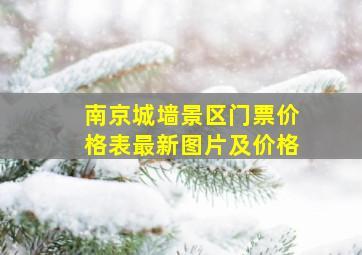 南京城墙景区门票价格表最新图片及价格